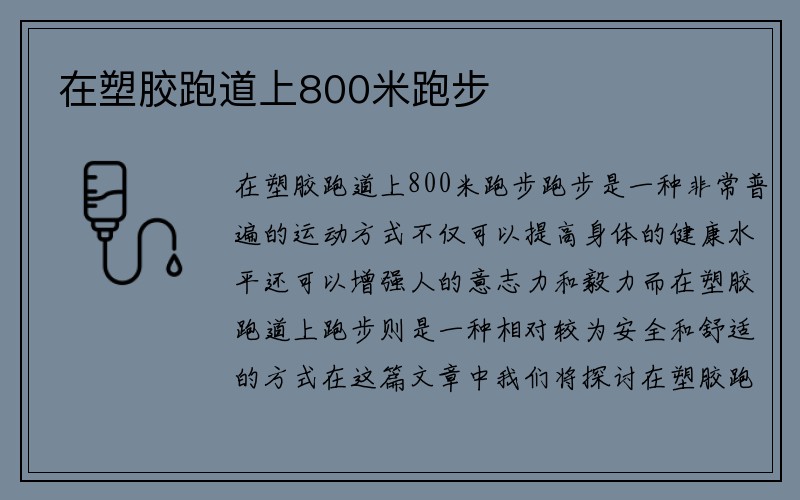 在塑胶跑道上800米跑步

在塑胶跑道上800米跑步跑步是一种非常普遍的运动方式不仅可以提高身体的健康水平还可以增强人的意志力和毅力而在塑胶跑道上跑步则是一种相对较为安全和舒适的方式在这篇文章中我们将探讨在塑胶跑